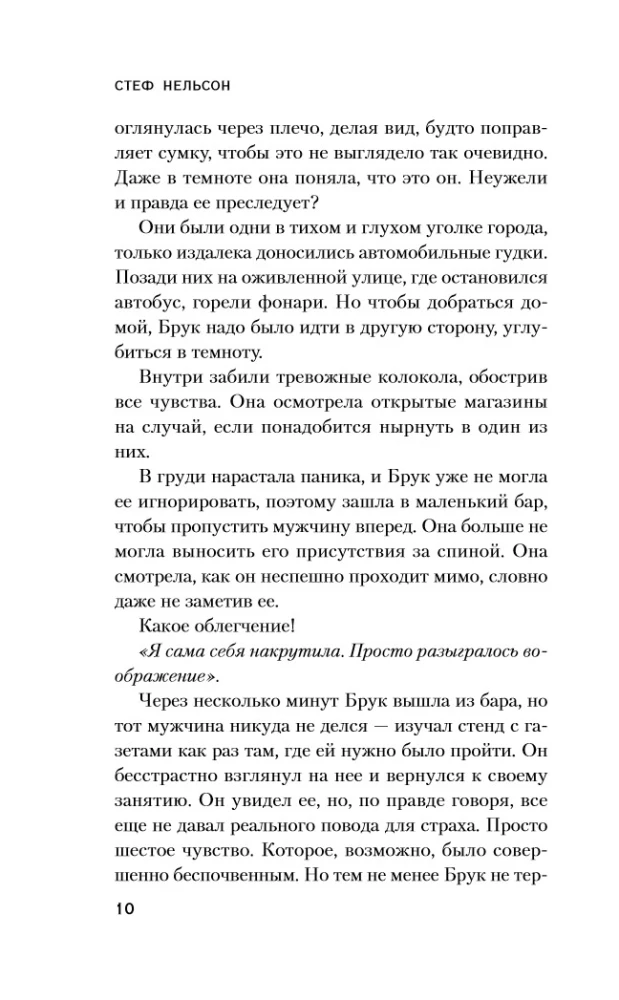 СТЕФ НЕЛЬСОН

оглянулась через плечо, делая вид, будто поправляет сумку, чтобы это не выглядело так очевидно. Даже в темноте она поняла, что это он. Неужели и правда ее преследует?

Они были одни в тихом и глухом уголке города, только издалека доносились автомобильные гудки. Позади них на оживленной улице, где остановился автобус, горели фонари. Но чтобы добраться домой, Брук надо было идти в другую сторону, углубиться в темноту.

Внутри забили тревожные колокола, обострив все чувства. Она осмотрела открытые магазины на случай, если понадобится нырнуть в один из них.

В груди нарастала паника, и Брук уже не могла ее игнорировать, поэтому зашла в маленький бар, чтобы пропустить мужчину вперед. Она больше не могла выносить его присутствия за спиной. Она смотрела, как он неспешно проходит мимо, словно даже не заметив ее.

Какое облегчение!

«Я сама себя накрутила. Просто разыгралось воображение».

Через несколько минут Брук вышла из бара, но тот мужчина никуда не делся — изучал стенд с газетами как раз там, где ей нужно было пройти. Он бесстрастно взглянул на нее и вернулся к своему занятию. Он увидел ее, но, по правде говоря, все еще не давал реального повода для страха. Просто шестое чувство. Которое, возможно, было совершенно беспочвенным. Но тем не менее Брук не тер-

10